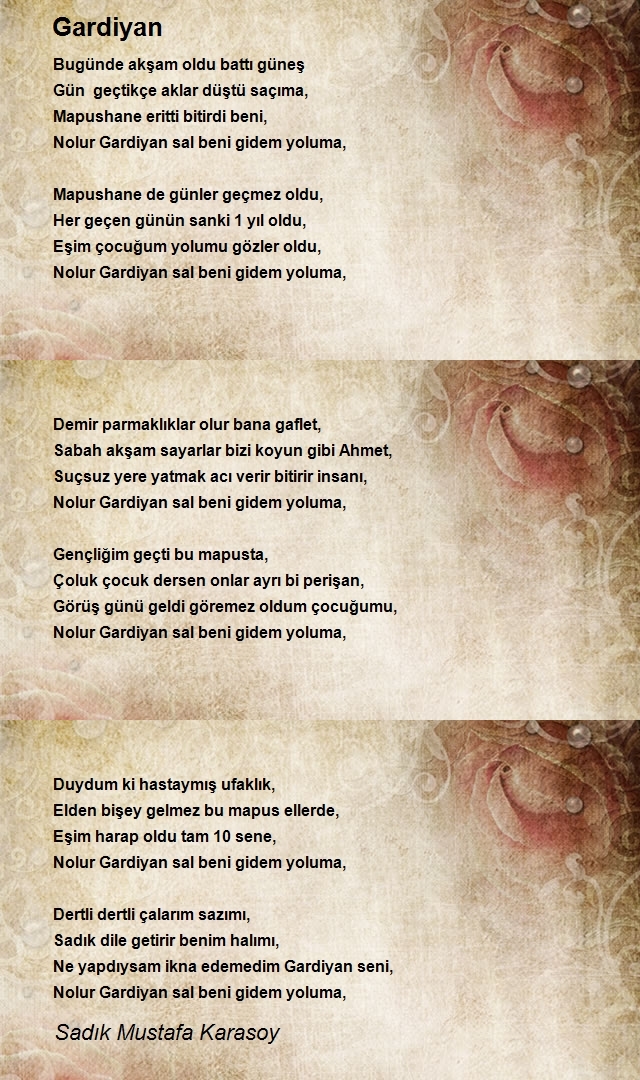 Gardiyan

Bugünde akşam oldu battı güneş
Gün geçtikçe aklar düştü saçıma,
Mapushane eritti bitirdi beni,
Nolur Gardiyan sal beni gidem yoluma,

Mapushane de günler geçmez oldu,
Her geçen günün sanki 1 yıl oldu,
Eşim çocuğum yolumu gözler oldu,
Nolur Gardiyan sal beni gidem yoluma,

Demir parmaklıklar olur bana gaflet,
Sabah akşam sayarlar bizi koyun gibi Ahmet,
Suçsuz yere yatmak acı verir bitirir insanı,
Nolur Gardiyan sal beni gidem yoluma,

Gençliğim geçti bu mapusta,
Çoluk çocuk dersen onlar ayrı bi perişan,
Görüş günü geldi göremez oldum çocuğumu,
Nolur Gardiyan sal beni gidem yoluma,

Duydum ki hastaymış ufaklık,
Elden bişey gelmez bu mapus ellerde,
Eşim harap oldu tam 10 sene,
Nolur Gardiyan sal beni gidem yoluma,

Dertli dertli çalarım sazımı,
Sadık dile getirir benim halımı,
Ne yapdıysam ikna edemedim Gardiyan seni,
Nolur Gardiyan sal beni gidem yoluma,

Sadık Mustafa Karasoy